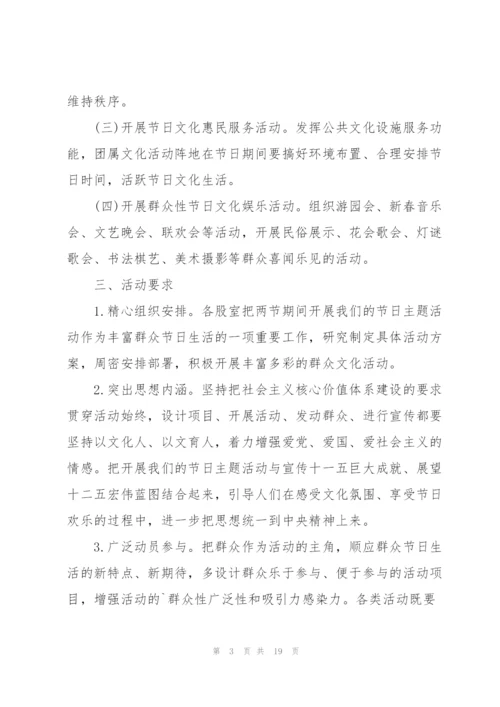 维持秩序。

(三)开展节日文化惠民服务活动。发挥公共文化设施服务功能，团属文化活动阵地在节日期间要搞好环境布置、合理安排节日时间，活跃节日文化生活。

(四)开展群众性节日文化娱乐活动。组织游园会、新春音乐会、文艺晚会、联欢会等活动，开展民俗展示、花会歌会、灯谜歌会、书法棋艺、美术摄影等群众喜闻乐见的活动。

三、活动要求

1.精心组织安排。各股室把两节期间开展我们的节日主题活动作为丰富群众节日生活的一项重要工作，研究制定具体活动方案，周密安排部署，积极开展丰富多彩的群众文化活动。

2.突出思想内涵。坚持把社会主义核心价值体系建设的要求贯穿活动始终，设计项目、开展活动、发动群众、进行宣传都要坚持以文化人、以文育人，着力增强爱党、爱国、爱社会主义的情感。把开展我们的节日主题活动与宣传十一五巨大成就、展望十二五宏伟蓝图结合起来，引导人们在感受文化氛围、享受节日欢乐的过程中，进一步把思想统一到中央精神上来。

3.广泛动员参与。把群众作为活动的主角，顺应群众节日生活的新特点、新期待，多设计群众乐于参与、便于参与的活动项目，增强活动的`群众性广泛性和吸引力感染力。各类活动既要

第 3 页 共 19 页